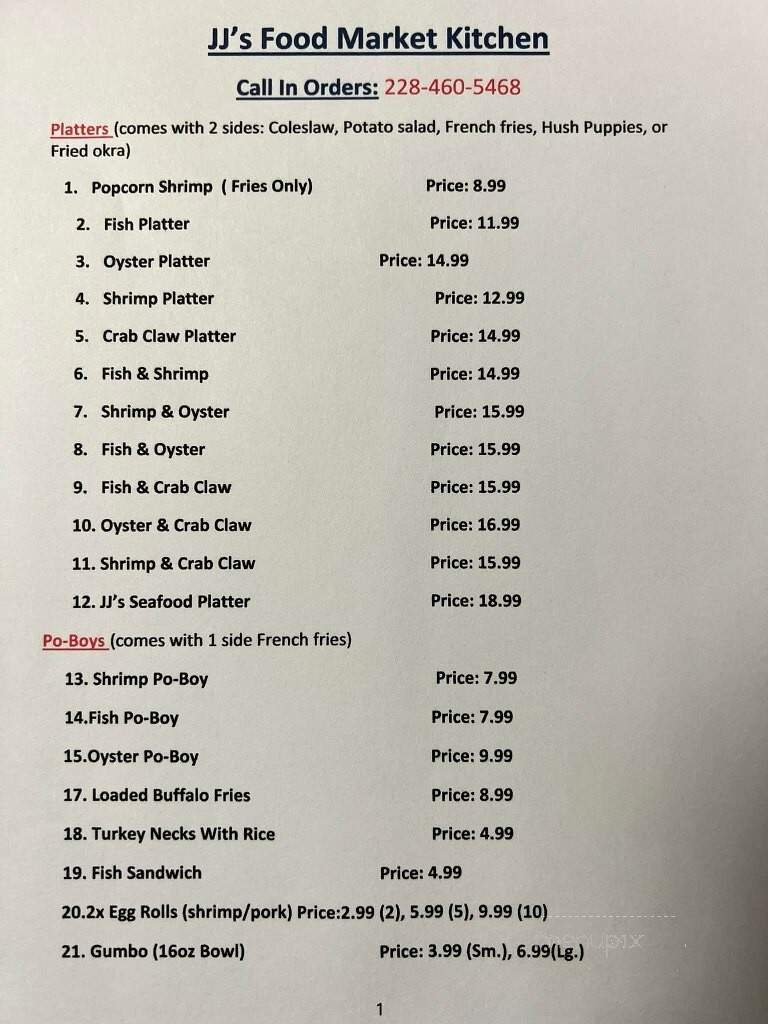 JJ's Food Market Kitchen

Call In Orders: 228-460-5468

Platters (comes with 2 sides: Coleslaw, Potato salad, French fries, Hush Puppies, or Fried okra)

1. Popcorn Shrimp ( Fries Only) Price: 8.99
2. Fish Platter Price: 11.99
3. Oyster Platter Price: 14.99
4. Shrimp Platter Price: 12.99
5. Crab Claw Platter Price: 14.99
6. Fish & Shrimp Price: 14.99
7. Shrimp & Oyster Price: 15.99
8. Fish & Oyster Price: 15.99
9. Fish & Crab Claw Price: 15.99
10. Oyster & Crab Claw Price: 16.99
11. Shrimp & Crab Claw Price: 15.99
12. JJ's Seafood Platter Price: 18.99

Po-Boys (comes with 1 side French fries)

13. Shrimp Po-Boy Price: 7.99
14.Fish Po-Boy Price: 7.99
15.Oyster Po-Boy Price: 9.99
17. Loaded Buffalo Fries Price: 8.99
18. Turkey Necks With Rice Price: 4.99
19. Fish Sandwich Price: 4.99
20.2x Egg Rolls (shrimp/pork) Price:2.99 (2), 5.99 (5), 9.99 (10)
21. Gumbo (16oz Bowl) Price: 3.99 (Sm.), 6.99(Lg.)

1